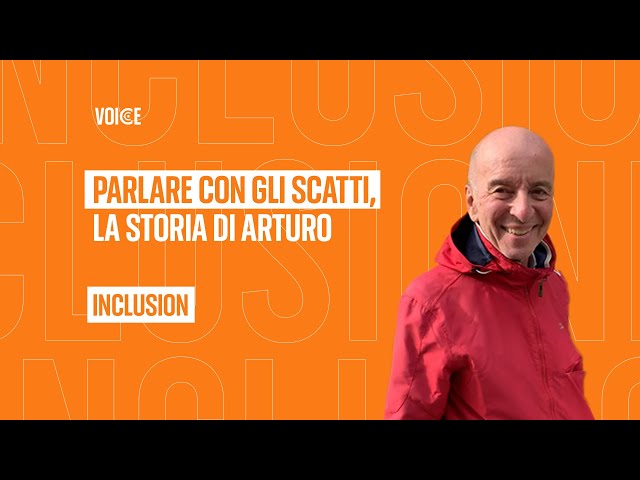 VOICE

PARLARE CON GLI SCATTI, LA STORIA DI ARTURO

INCLUSION